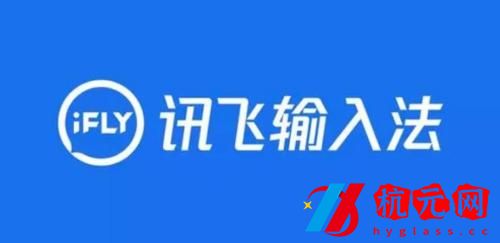 iFLY 讯飞输入法

杭元网
hyglass.cc